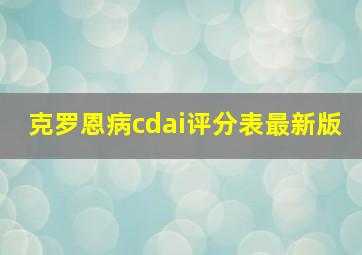 克罗恩病cdai评分表最新版